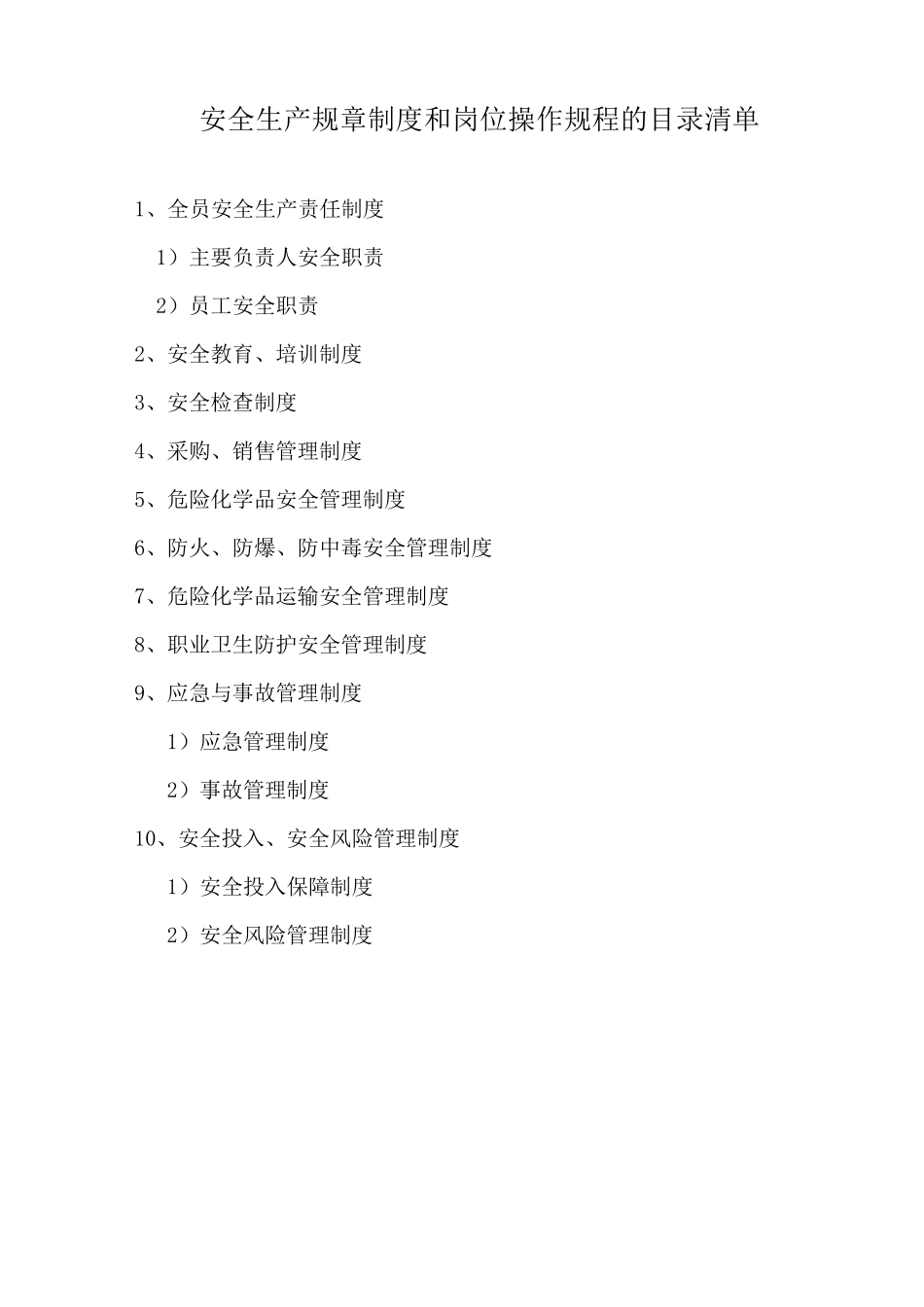 安全生产规章制度和岗位操作规程的目录清单

1、全员安全生产责任制度

1）主要负责人安全职责

2）员工安全职责

2、安全教育、培训制度

3、安全检查制度

4、采购、销售管理制度

5、危险化学品安全管理制度

6、防火、防爆、防中毒安全管理制度

7、危险化学品运输安全管理制度

8、职业卫生防护安全管理制度

9、应急与事故管理制度

1）应急管理制度

2）事故管理制度

10、安全投入、安全风险管理制度

1）安全投入保障制度

2）安全风险管理制度